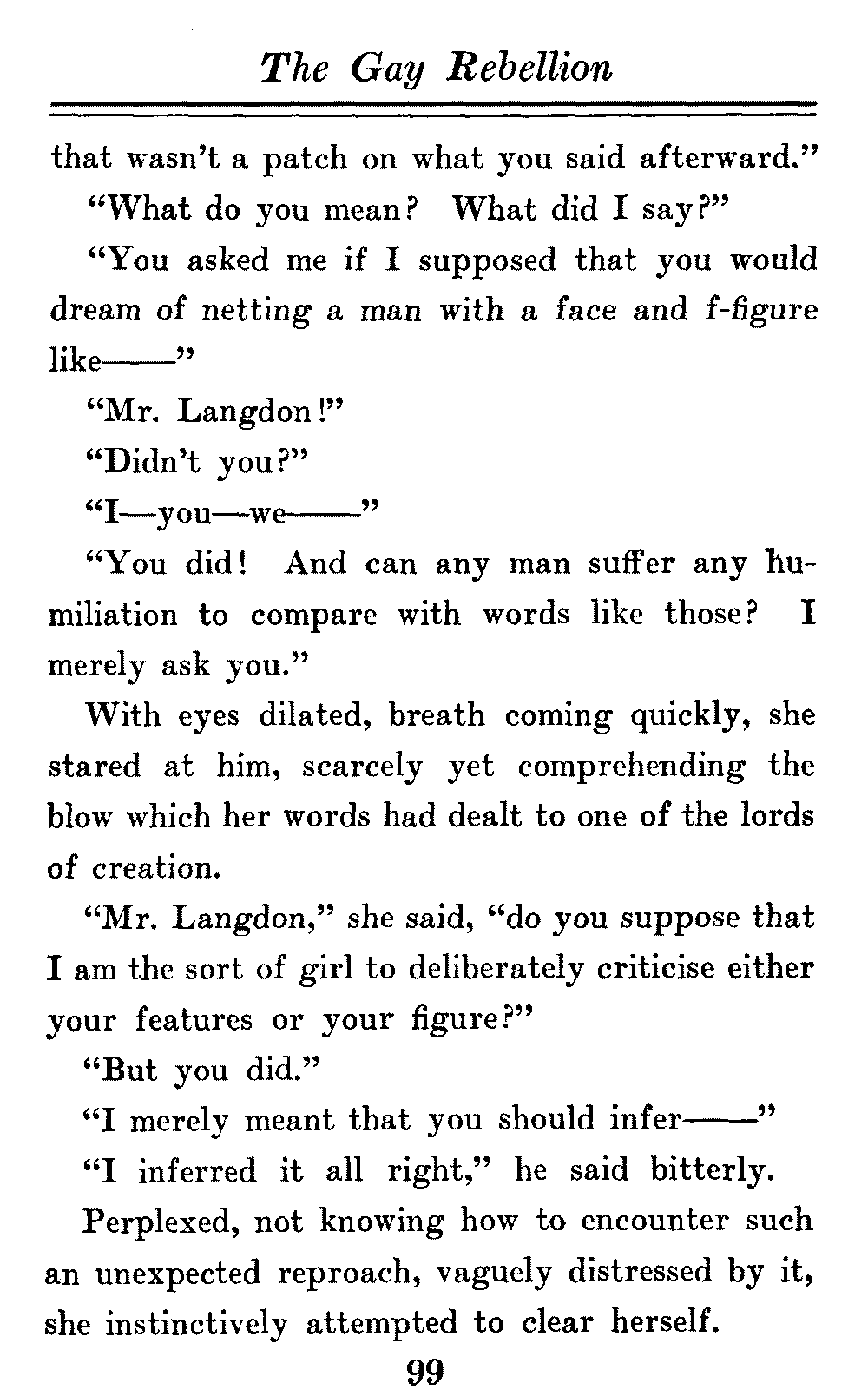 The Gay Rebellion

that wasn't a patch on what you said afterward."

"What do you mean? What did I say?"

"You asked me if I supposed that you would dream of netting a man with a face and f-figure like——"

"Mr. Langdon!"

"Didn't you?"

"I—you—we——"

"You did! And can any man suffer any humiliation to compare with words like those? I merely ask you."

With eyes dilated, breath coming quickly, she stared at him, scarcely yet comprehending the blow which her words had dealt to one of the lords of creation.

"Mr. Langdon," she said, "do you suppose that I am the sort of girl to deliberately criticise either your features or your figure?"

"But you did."

"I merely meant that you should infer——"

"I inferred it all right," he said bitterly.

Perplexed, not knowing how to encounter such an unexpected reproach, vaguely distressed by it, she instinctively attempted to clear herself.

99